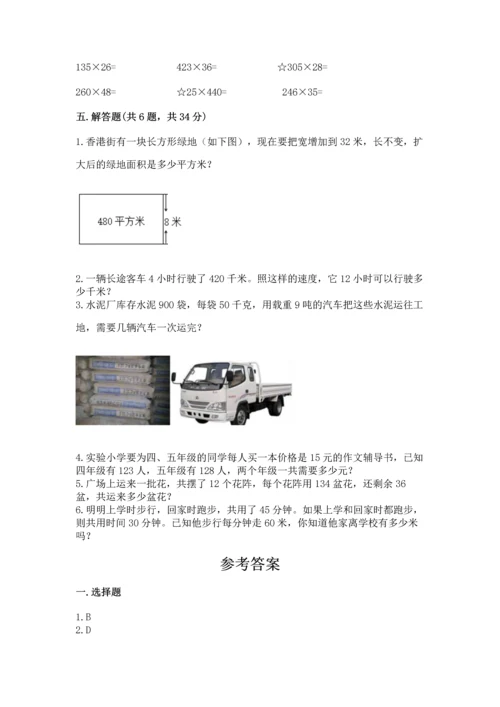 135×26=　　　　423×36=　　　　☆305×28=

260×48=　　　　☆25×440=　　　　246×35=

五. 解答题(共 6 题，共 34 分)

1. 香港街有一块长方形绿地（如下图），现在要把宽增加到 32 米，长不变，扩大后的绿地面积是多少平方米？

480 平方米

8 米

2. 一辆长途客车 4 小时行驶了 420 千米。照这样的速度，它 12 小时可以行驶多少千米？
3. 水泥厂库存水泥 900 袋，每袋 50 千克，用载重 9 吨的汽车把这些水泥运往工地，需要几辆汽车一次运完？

4. 实验小学要为四、五年级的同学每人买一本价格是 15 元的作文辅导书，已知四年级有 123 人，五年级有 128 人，两个年级一共需要多少元？
5. 广场上运来一批花，共摆了 12 个花阵，每个花阵用 134 盆花，还剩余 36 盆，共运来多少盆花？
6. 明明上学时步行，回家时跑步，共用了 45 分钟。如果上学和回家时都跑步，则共用时间 30 分钟。已知他步行每分钟走 60 米，你知道他家离学校有多少米吗？

参考答案

一. 选择题

1. B
2. D